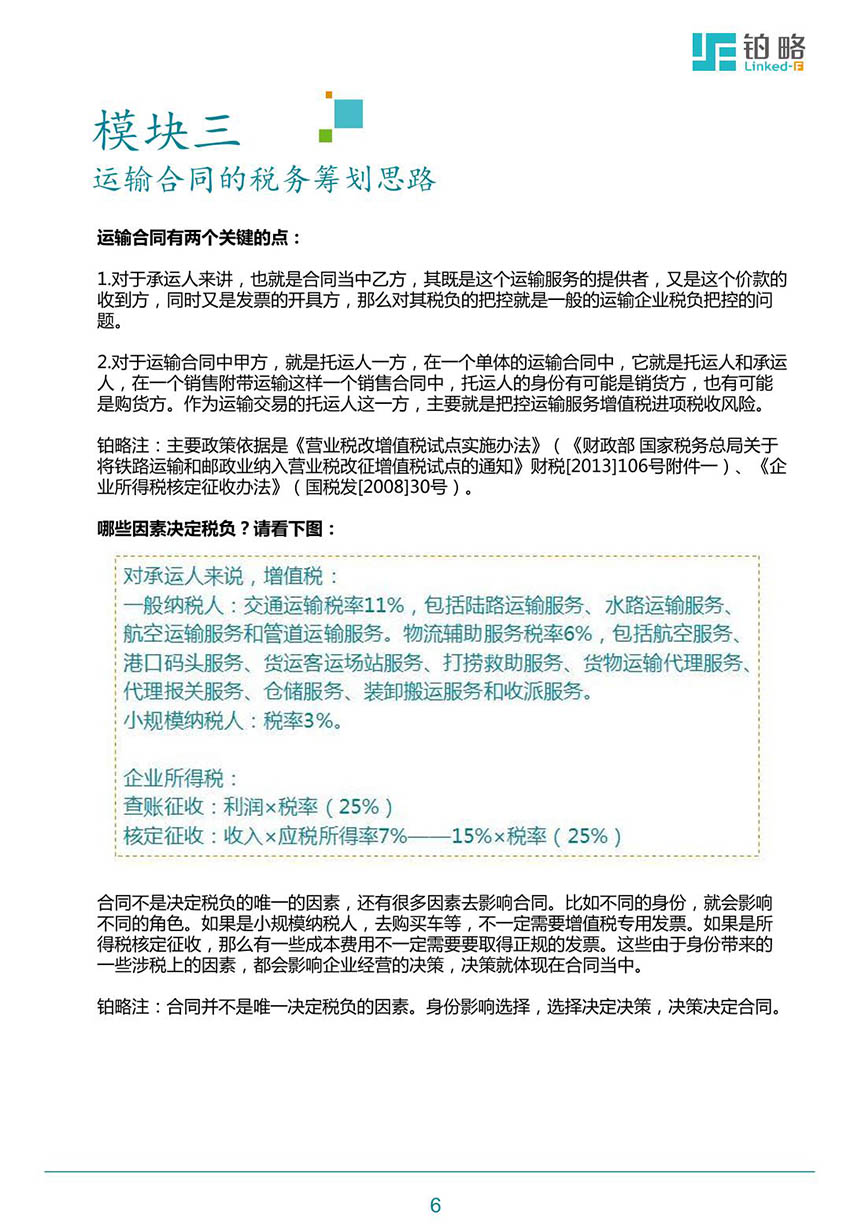 铂略
Linked-F

模块三
运输合同的税务筹划思路

运输合同有两个关键的点：

1.对于承运人来讲，也就是合同当中乙方，其既是这个运输服务的提供者，又是这个价款的收到方，同时又是发票的开具方，那么对其税负的把控就是一般的运输企业税负把控的问题。

2.对于运输合同中甲方，就是托运人一方，在一个单体的运输合同中，它就是托运人和承运人，在一个销售附带运输这样一个销售合同中，托运人的身份有可能是销货方，也有可能是购货方。作为运输交易的托运人这一方，主要就是把控运输服务增值税进项税收风险。

铂略注：主要政策依据是《营业税改增值税试点实施办法》（《财政部 国家税务总局关于将铁路运输和邮政业纳入营业税改征增值税试点的通知》财税[2013]106号附件一）、《企业所得税核定征收办法》（国税发[2008]30号）。

哪些因素决定税负？请看下图：

对承运人来说，增值税：
一般纳税人：交通运输税率11%，包括陆路运输服务、水路运输服务、航空运输服务和管道运输服务。物流辅助服务税率6%，包括航空服务、港口码头服务、货运客运场站服务、打捞救助服务、货物运输代理服务、代理报关服务、仓储服务、装卸搬运服务和收派服务。
小规模纳税人：税率3%。

企业所得税：
查账征收：利润×税率（25%）
核定征收：收入×应税所得率7%——15%×税率（25%）

合同不是决定税负的唯一的因素，还有很多因素去影响合同。比如不同的身份，就会影响不同的角色。如果是小规模纳税人，去购买车等，不一定需要增值税专用发票。如果是所得税核定征收，那么有一些成本费用不一定需要要取得正规的发票。这些由于身份带来的一些涉税上的因素，都会影响企业经营的决策，决策就体现在合同当中。

铂略注：合同并不是唯一决定税负的因素。身份影响选择，选择决定决策，决策决定合同。

6